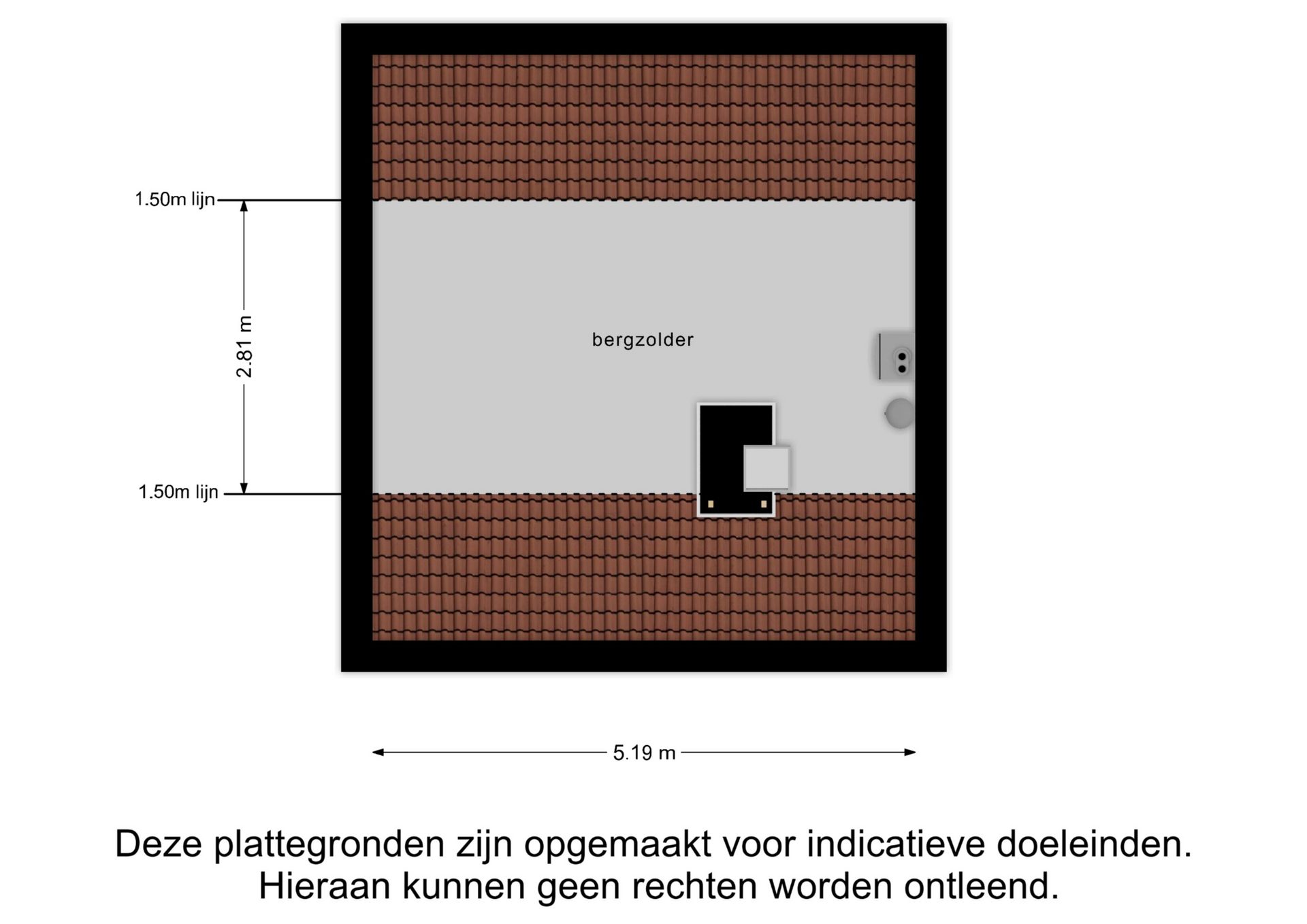 1.50m lijn

2.81 m

1.50m lijn

bergzolder

5.19 m

Deze plattegronden zijn opgemaakt voor indicatieve doeleinden.
Hieraan kunnen geen rechten worden ontleend.